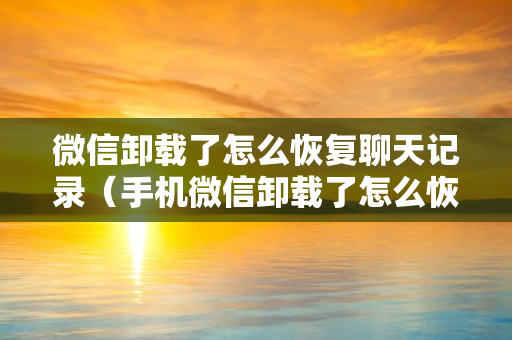 微信卸载了怎么恢复聊天记录（手机微信卸载了怎么恢